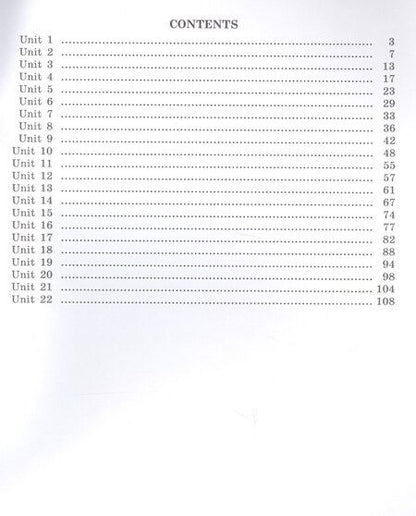 CONTENTS

Unit 1 3
Unit 2 7
Unit 3 13
Unit 4 17
Unit 5 23
Unit 6 29
Unit 7 33
Unit 8 36
Unit 9 42
Unit 10 48
Unit 11 55
Unit 12 57
Unit 13 61
Unit 14 67
Unit 15 74
Unit 16 77
Unit 17 82
Unit 18 88
Unit 19 94
Unit 20 98
Unit 21 104
Unit 22 108